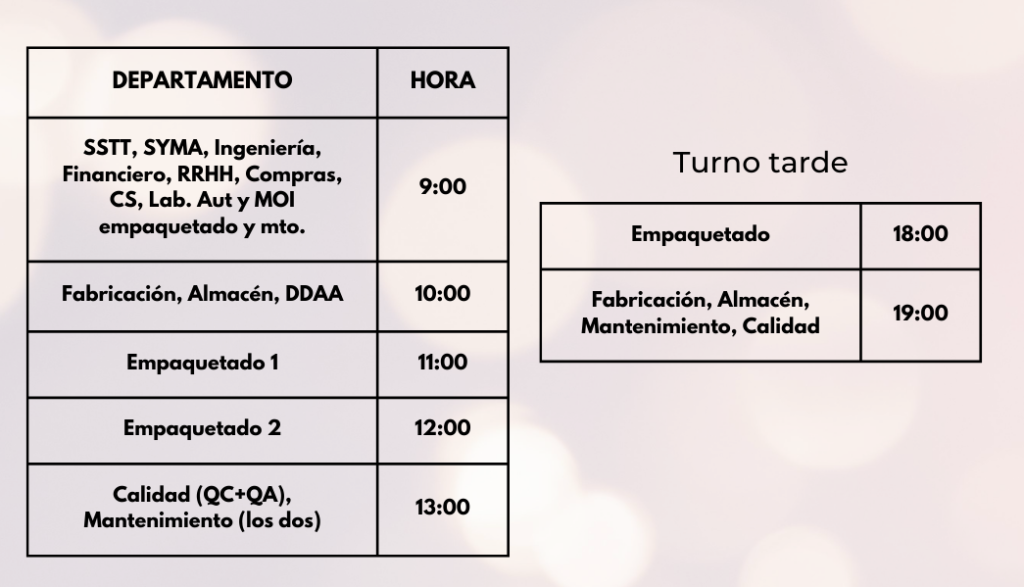 | DEPARTAMENTO | HORA |
|---|---|
| SSTT, SYMA, Ingeniería, Financiero, RRHH, Compras, CS, Lab. Aut y MOI empaquetado y mto. | 9:00 |
| Fabricación, Almacén, DDAA | 10:00 |
| Empaquetado 1 | 11:00 |
| Empaquetado 2 | 12:00 |
| Calidad (QC+QA), Mantenimiento (los dos) | 13:00 |

Turno tarde

| Empaquetado | 18:00 |
|---|---|
| Fabricación, Almacén, Mantenimiento, Calidad | 19:00 |